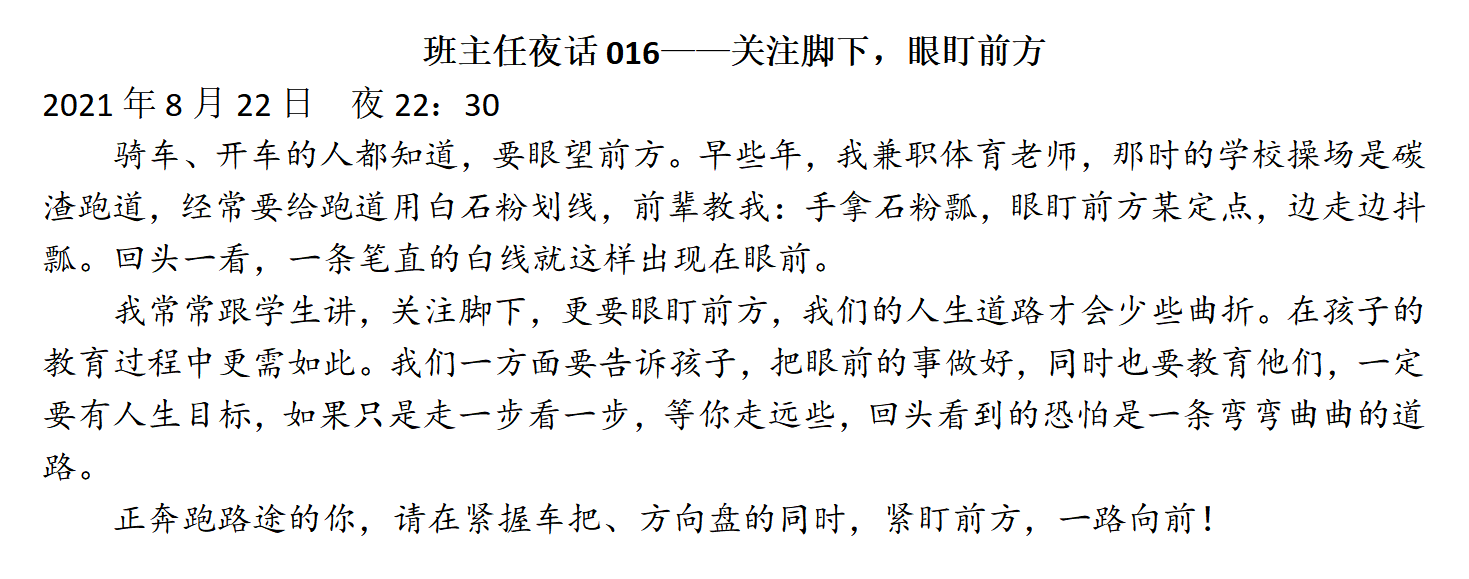 班主任夜话016——关注脚下，眼盯前方

2021年8月22日 夜22：30

骑车、开车的人都知道，要眼望前方。早些年，我兼职体育老师，那时的学校操场是碳渣跑道，经常要给跑道用白石粉划线，前辈教我：手拿石粉瓢，眼盯前方某定点，边走边抖瓢。回头一看，一条笔直的白线就这样出现在眼前。

我常常跟学生讲，关注脚下，更要眼盯前方，我们的人生道路才会少些曲折。在孩子的教育过程中更需如此。我们一方面要告诉孩子，把眼前的事做好，同时也要教育他们，一定要有人生目标，如果只是走一步看一步，等你走远些，回头看到的恐怕是一条弯弯曲曲的道路。

正奔跑路途的你，请在紧握车把、方向盘的同时，紧盯前方，一路向前！